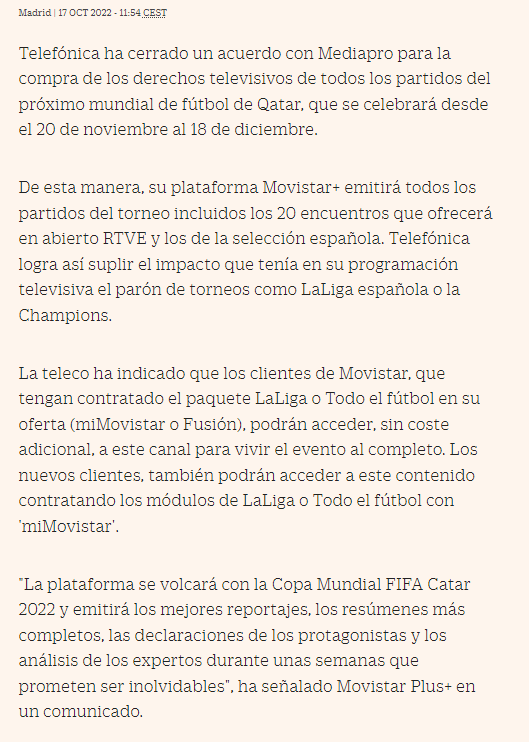 Madrid | 17 OCT 2022 - 11:54 CEST

Telefónica ha cerrado un acuerdo con Mediapro para la compra de los derechos televisivos de todos los partidos del próximo mundial de fútbol de Qatar, que se celebrará desde el 20 de noviembre al 18 de diciembre.

De esta manera, su plataforma Movistar+ emitirá todos los partidos del torneo incluidos los 20 encuentros que ofrecerá en abierto RTVE y los de la selección española. Telefónica logra así suplir el impacto que tenía en su programación televisiva el parón de torneos como LaLiga española o la Champions.

La teleco ha indicado que los clientes de Movistar, que tengan contratado el paquete LaLiga o Todo el fútbol en su oferta (miMovistar o Fusión), podrán acceder, sin coste adicional, a este canal para vivir el evento al completo. Los nuevos clientes, también podrán acceder a este contenido contratando los módulos de LaLiga o Todo el fútbol con 'miMovistar'.

"La plataforma se volcará con la Copa Mundial FIFA Catar 2022 y emitirá los mejores reportajes, los resúmenes más completos, las declaraciones de los protagonistas y los análisis de los expertos durante unas semanas que prometen ser inolvidables", ha señalado Movistar Plus+ en un comunicado.